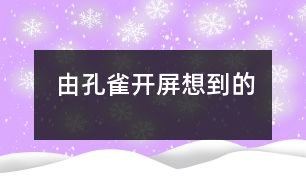 由孔雀开屏想到的